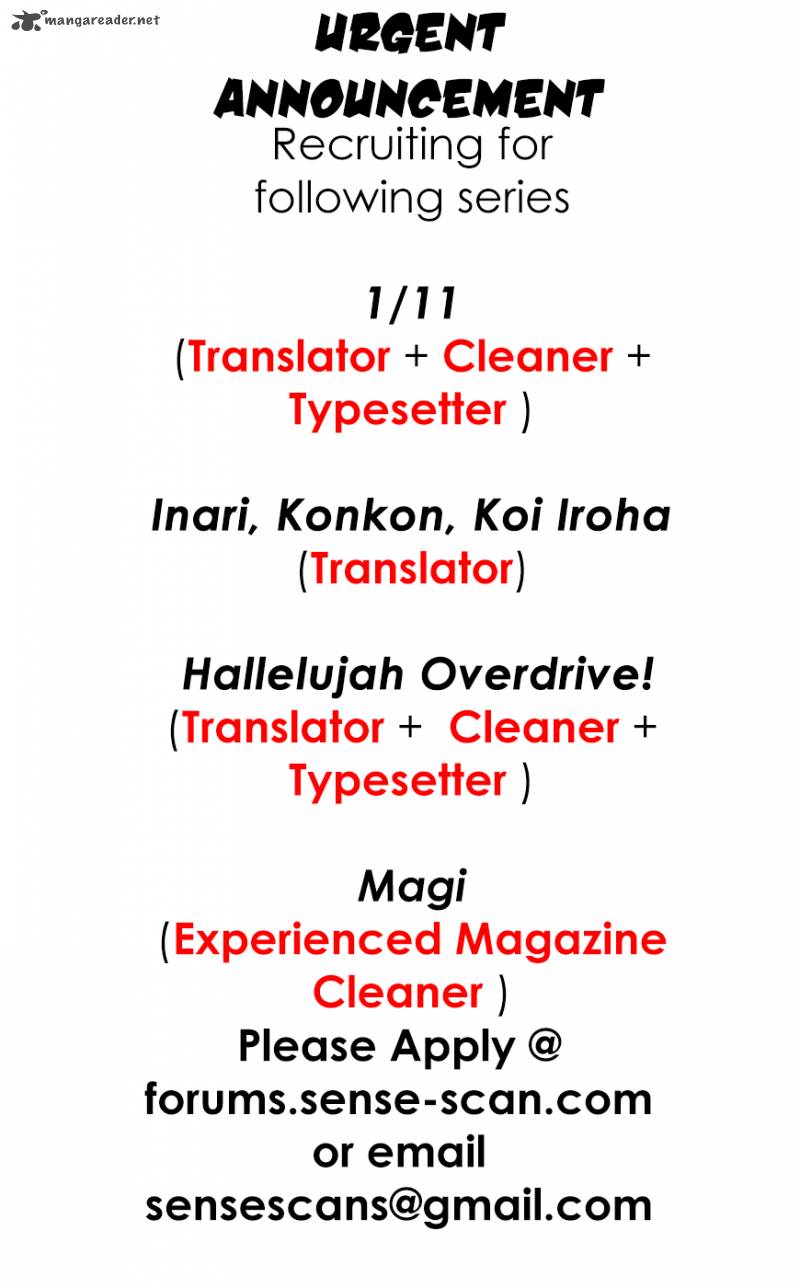 mangareader.net

URGENT ANNOUNCEMENT
Recruiting for following series

1/11
(Translator + Cleaner + Typesetter )

Inari, Konkon, Koi Iroha
(Translator)

Hallelujah Overdrive!
(Translator + Cleaner + Typesetter )

Magi
(Experienced Magazine Cleaner )
Please Apply @
forums.sense-scan.com
or email
sensescans@gmail.com